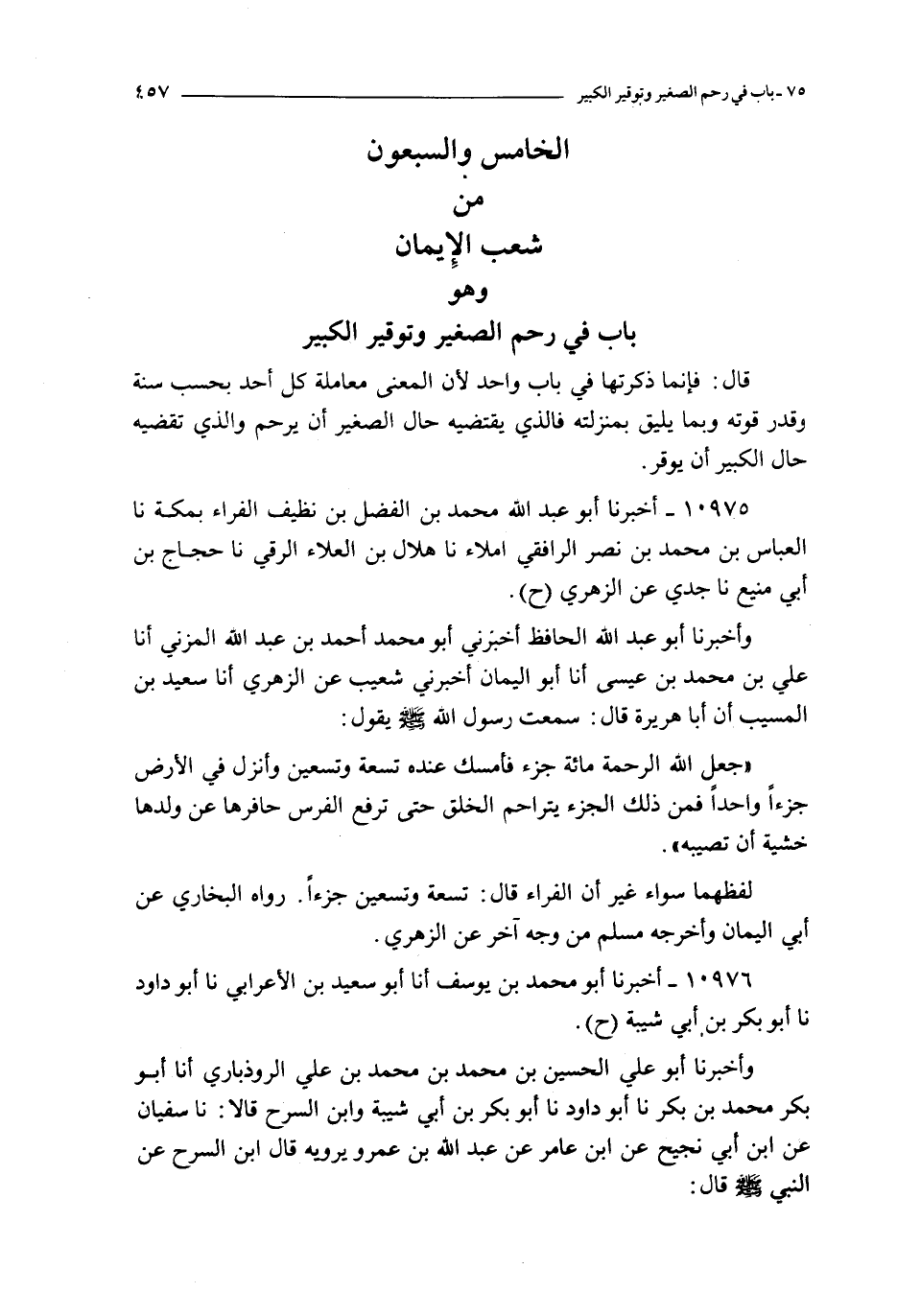 ٧٥ ـ باب في رحم الصغير وتوقير الكبير ٤٥٧

الخامس والسبعون
من
شعب الإيمان
وهو
باب في رحم الصغير وتوقير الكبير

قال: فإنما ذكرتها في باب واحد لأن المعنى معاملة كل أحد بحسب سنة وقدر قوته وبما يليق بمنزلته فالذي يقتضيه حال الصغير أن يرحم والذي تقضيه حال الكبير أن يوقر.

١٠٩٧٥ ـ أخبرنا أبو عبد الله محمد بن الفضل بن نظيف الفراء بمكة نا العباس بن محمد بن نصر الرافقي املاء نا هلال بن العلاء الرقي نا حجاج بن أبي منيع نا جدي عن الزهري (ح).

وأخبرنا أبو عبد الله الحافظ أخبرني أبو محمد أحمد بن عبد الله المزني أنا علي بن محمد بن عيسى أنا أبو اليمان أخبرني شعيب عن الزهري أنا سعيد بن المسيب أن أبا هريرة قال: سمعت رسول الله ﷺ يقول:

«جعل الله الرحمة مائة جزء فأمسك عنده تسعة وتسعين وأنزل في الأرض جزءاً واحداً فمن ذلك الجزء يتراحم الخلق حتى ترفع الفرس حافرها عن ولدها خشية أن تصيبه».

لفظهما سواء غير أن الفراء قال: تسعة وتسعين جزءاً. رواه البخاري عن أبي اليمان وأخرجه مسلم من وجه آخر عن الزهري.

١٠٩٧٦ ـ أخبرنا أبو محمد بن يوسف أنا أبو سعيد بن الأعرابي نا أبو داود نا أبو بكر بن أبي شيبة (ح).

وأخبرنا أبو علي الحسين بن محمد بن محمد بن علي الروذباري أنا أبو بكر محمد بن بكر نا أبو داود نا أبو بكر بن أبي شيبة وابن السرح قالا: نا سفيان عن ابن أبي نجيح عن ابن عامر عن عبد الله بن عمرو يرويه قال ابن السرح عن النبي ﷺ قال: